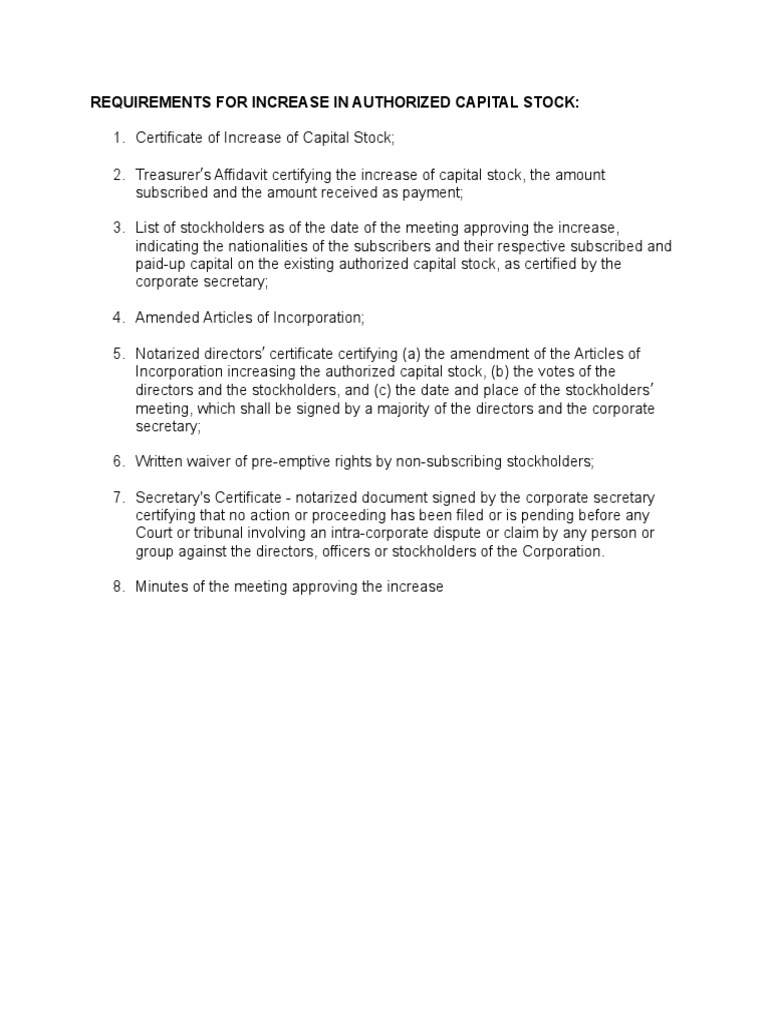 REQUIREMENTS FOR INCREASE IN AUTHORIZED CAPITAL STOCK:

1. Certificate of Increase of Capital Stock;

2. Treasurer's Affidavit certifying the increase of capital stock, the amount subscribed and the amount received as payment;

3. List of stockholders as of the date of the meeting approving the increase, indicating the nationalities of the subscribers and their respective subscribed and paid-up capital on the existing authorized capital stock, as certified by the corporate secretary;

4. Amended Articles of Incorporation;

5. Notarized directors' certificate certifying (a) the amendment of the Articles of Incorporation increasing the authorized capital stock, (b) the votes of the directors and the stockholders, and (c) the date and place of the stockholders' meeting, which shall be signed by a majority of the directors and the corporate secretary;

6. Written waiver of pre-emptive rights by non-subscribing stockholders;

7. Secretary's Certificate - notarized document signed by the corporate secretary certifying that no action or proceeding has been filed or is pending before any Court or tribunal involving an intra-corporate dispute or claim by any person or group against the directors, officers or stockholders of the Corporation.

8. Minutes of the meeting approving the increase